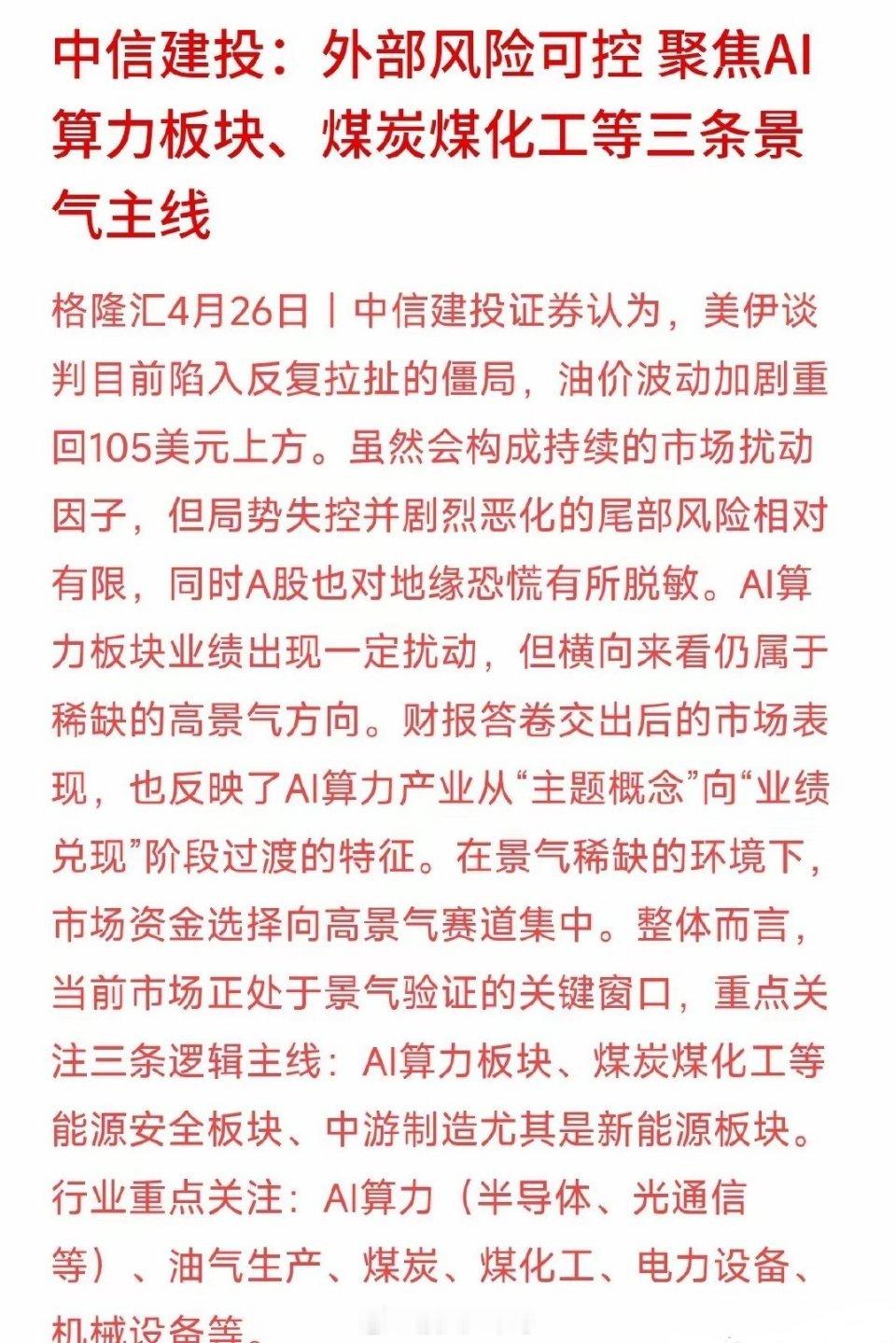 中信建投：外部风险可控 聚焦AI算力板块、煤炭煤化工等三条景气主线

格隆汇4月26日丨中信建投证券认为，美伊谈判目前陷入反复拉扯的僵局，油价波动加剧重回105美元上方。虽然会构成持续的市场扰动因子，但局势失控并剧烈恶化的尾部风险相对有限，同时A股也对地缘恐慌有所脱敏。AI算力板块业绩出现一定扰动，但横向来看仍属于稀缺的高景气方向。财报答卷交出后的市场表现，也反映了AI算力产业从“主题概念”向“业绩兑现”阶段过渡的特征。在景气稀缺的环境下，市场资金选择向高景气赛道集中。整体而言，当前市场正处于景气验证的关键窗口，重点关注三条逻辑主线：AI算力板块、煤炭煤化工等能源安全板块、中游制造尤其是新能源板块。行业重点关注：AI算力（半导体、光通信等）、油气生产、煤炭、煤化工、电力设备、机械设备等。